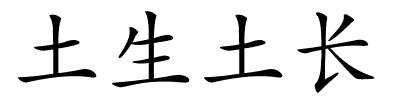 土生土长